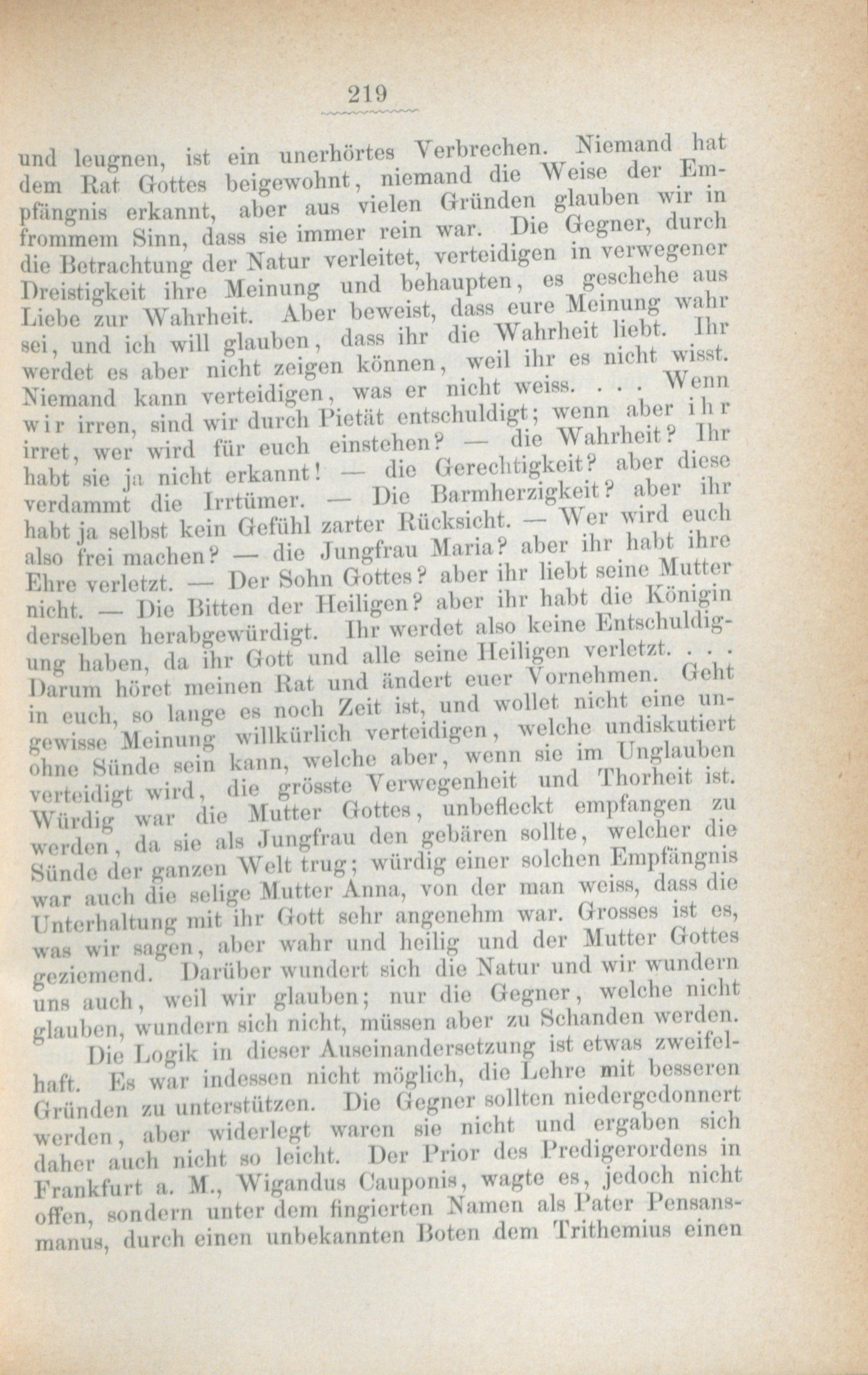 219

und leugnen, ist ein unerhörtes Verbrechen. Niemand hat dem Rat Gottes beigewohnt, niemand die Weise der Empfängnis erkannt, aber aus vielen Gründen glauben wir in frommem Sinn, dass sie immer rein war. Die Gegner, durch die Betrachtung der Natur verleitet, verteidigen in verwegener Dreistigkeit ihre Meinung und behaupten, es geschehe aus Liebe zur Wahrheit. Aber beweist, dass eure Meinung wahr sei, und ich will glauben, dass ihr die Wahrheit liebt. Ihr werdet es aber nicht zeigen können, weil ihr es nicht wisst. Niemand kann verteidigen, was er nicht weiss. . . . Wenn wir irren, sind wir durch Pietät entschuldigt; wenn aber ihr irret, wer wird für euch einstehen? — die Wahrheit? Ihr habt sie ja nicht erkannt! — die Gerechtigkeit? aber diese verdammt die Irrtümer. — Die Barmherzigkeit? aber ihr habt ja selbst kein Gefühl zarter Rücksicht. — Wer wird euch also frei machen? — die Jungfrau Maria? aber ihr habt ihre Ehre verletzt. — Der Sohn Gottes? aber ihr liebt seine Mutter nicht. — Die Bitten der Heiligen? aber ihr habt die Königin derselben herabgewürdigt. Ihr werdet also keine Entschuldigung haben, da ihr Gott und alle seine Heiligen verletzt. . . . Darum höret meinen Rat und ändert euer Vornehmen. Geht in euch, so lange es noch Zeit ist, und wollet nicht eine ungewisse Meinung willkürlich verteidigen, welche undiskutiert ohne Sünde sein kann, welche aber, wenn sie im Unglauben verteidigt wird, die grösste Verwegenheit und Thorheit ist. Würdig war die Mutter Gottes, unbefleckt empfangen zu werden, da sie als Jungfrau den gebären sollte, welcher die Sünde der ganzen Welt trug; würdig einer solchen Empfängnis war auch die selige Mutter Anna, von der man weiss, dass die Unterhaltung mit ihr Gott sehr angenehm war. Grosses ist es, was wir sagen, aber wahr und heilig und der Mutter Gottes geziemend. Darüber wundert sich die Natur und wir wundern uns auch, weil wir glauben; nur die Gegner, welche nicht glauben, wundern sich nicht, müssen aber zu Schanden werden.

Die Logik in dieser Auseinandersetzung ist etwas zweifelhaft. Es war indessen nicht möglich, die Lehre mit besseren Gründen zu unterstützen. Die Gegner sollten niedergedonnert werden, aber widerlegt waren sie nicht und ergaben sich daher auch nicht so leicht. Der Prior des Predigerordens in Frankfurt a. M., Wigandus Cauponis, wagte es, jedoch nicht offen, sondern unter dem fingierten Namen als Pater Pensansmanus, durch einen unbekannten Boten dem Trithemius einen